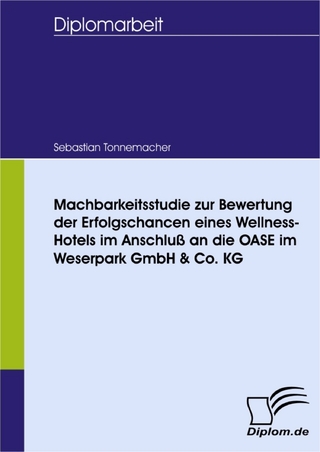 Diplomarbeit

Sebastian Tonnemacher

Machbarkeitsstudie zur Bewertung der Erfolgschancen eines Wellness-Hotels im Anschluß an die OASE im Weserpark GmbH & Co. KG

Diplom.de